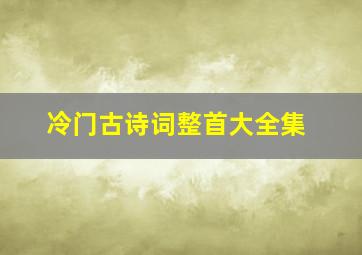 冷门古诗词整首大全集